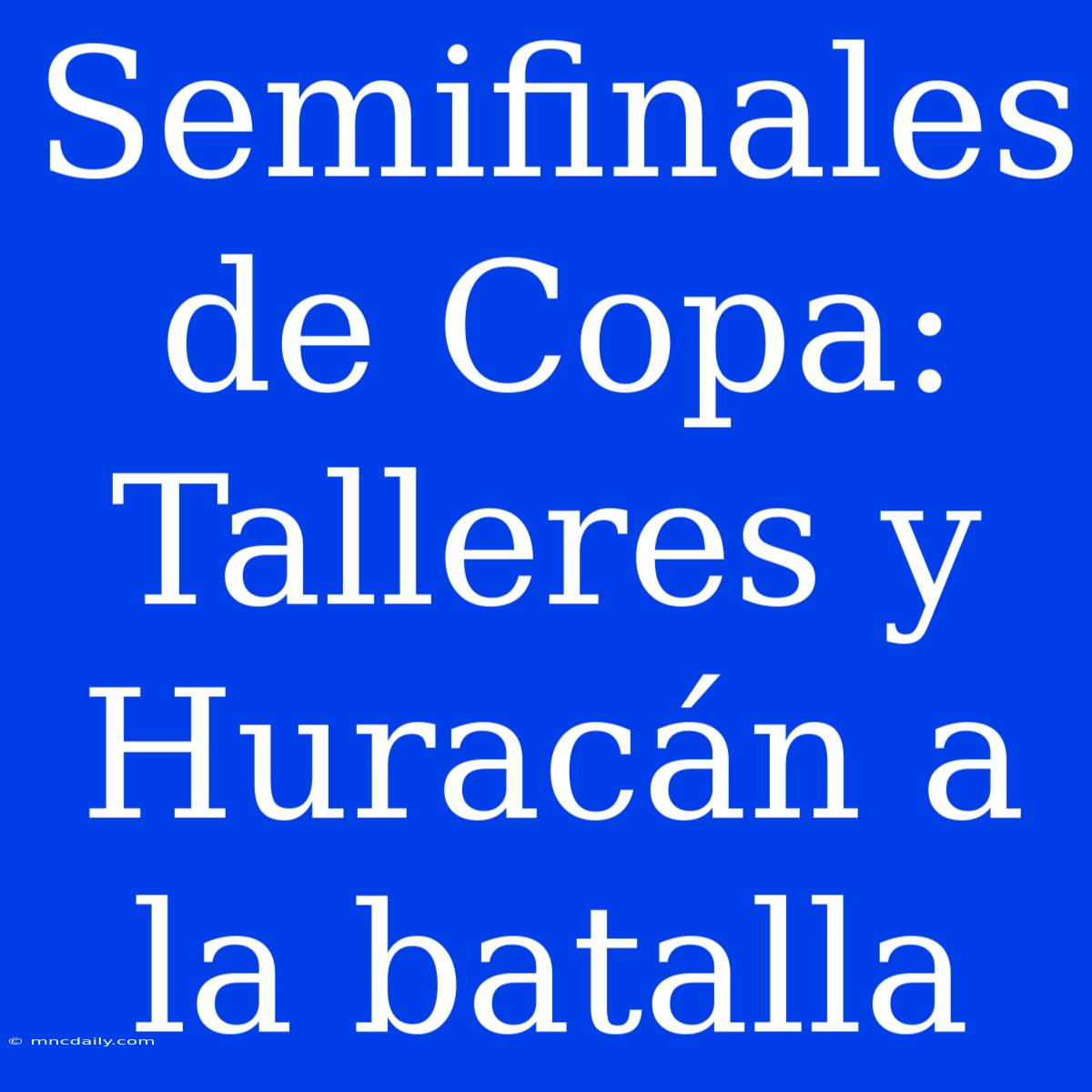 Semifinales de Copa: Talleres y Huracán a la batalla

© mncdaily.com